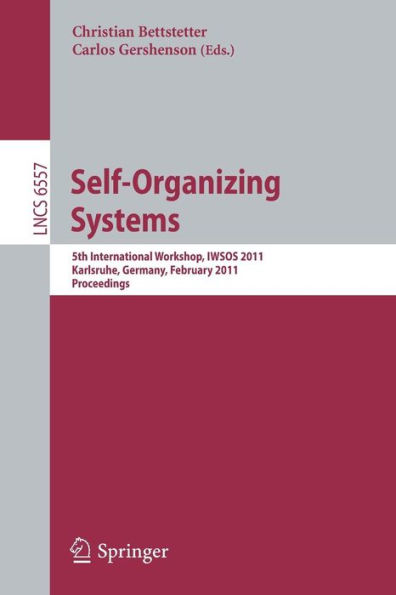 Christian Bettstetter
Carlos Gershenson (Eds.)

LNCS 6557

Self-Organizing Systems

5th International Workshop, IWSOS 2011
Karlsruhe, Germany, February 2011
Proceedings

Springer